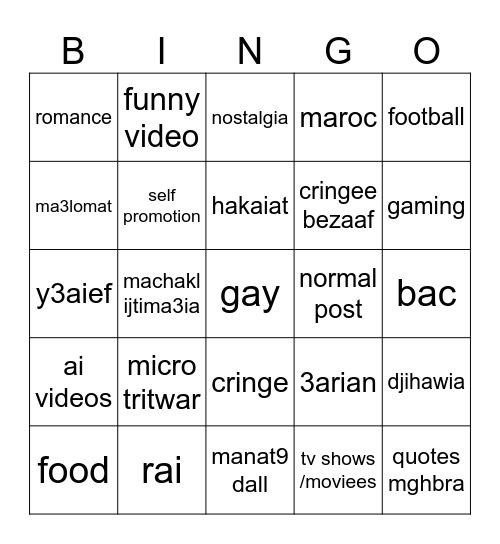 | B | I | N | G | O |
|---|---|---|---|---|
| romance | funny video | nostalgia | maroc | football |
| ma3lomat | self promotion | hakaiat | cringee bezaaf | gaming |
| y3aief | machakl ijtima3ia | gay | normal post | bac |
| ai videos | micro tritwar | cringe | 3arian | djihawia |
| food | rai | manat9 dall | tv shows /moviees | quotes mghbra |